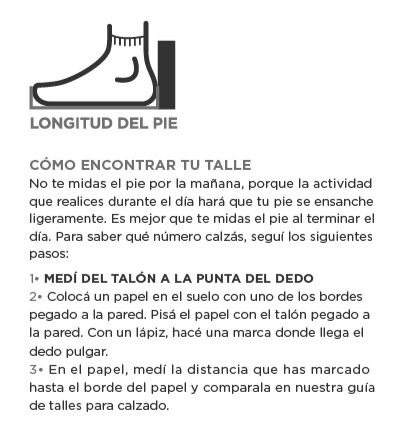 LONGITUD DEL PIE

CÓMO ENCONTRAR TU TALLE
No te midas el pie por la mañana, porque la actividad que realices durante el día hará que tu pie se ensanche ligeramente. Es mejor que te midas el pie al terminar el día. Para saber qué número calzás, seguí los siguientes pasos:

1• MEDÍ DEL TALÓN A LA PUNTA DEL DEDO
2• Colocá un papel en el suelo con uno de los bordes pegado a la pared. Pisá el papel con el talón pegado a la pared. Con un lápiz, hacé una marca donde llega el dedo pulgar.
3• En el papel, medí la distancia que has marcado hasta el borde del papel y comparala en nuestra guía de talles para calzado.